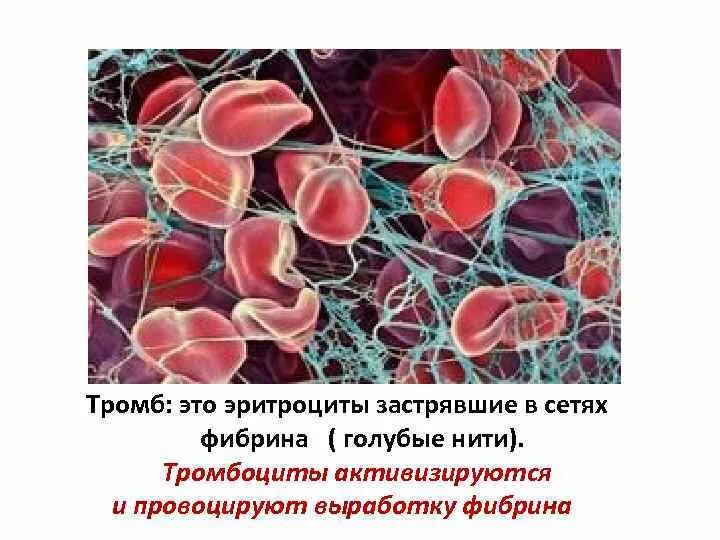 Тромб: это эритроциты застрявшие в сетях фибрина ( голубые нити).

Тромбоциты активизируются и провоцируют выработку фибрина